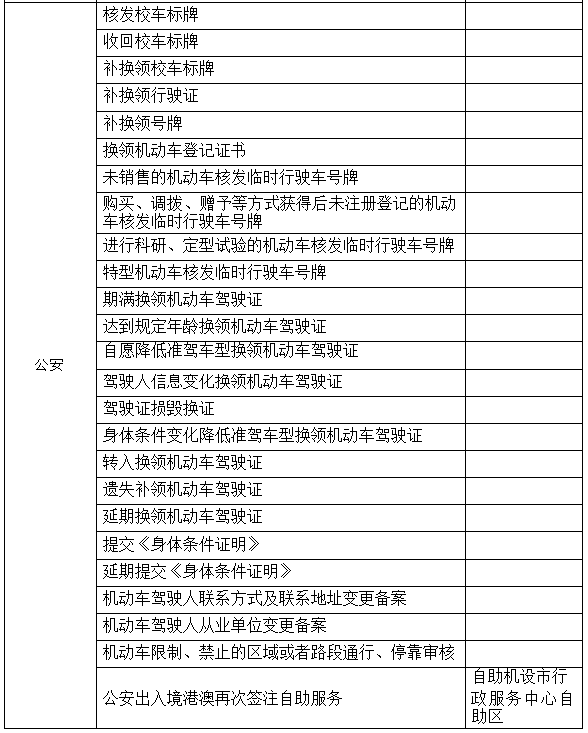 | | | |
|---|---|---|
| 公安 | 核发校车标牌 | |
| | 收回校车标牌 | |
| | 补换领校车标牌 | |
| | 补换领行驶证 | |
| | 补换领号牌 | |
| | 换领机动车登记证书 | |
| | 未销售的机动车核发临时行驶车号牌 | |
| | 购买、调拨、赠予等方式获得后未注册登记的机动车核发临时行驶车号牌 | |
| | 进行科研、定型试验的机动车核发临时行驶车号牌 | |
| | 特型机动车核发临时行驶车号牌 | |
| | 期满换领机动车驾驶证 | |
| | 达到规定年龄换领机动车驾驶证 | |
| | 自愿降低准驾车型换领机动车驾驶证 | |
| | 驾驶人信息变化换领机动车驾驶证 | |
| | 驾驶证损毁换证 | |
| | 身体条件变化降低准驾车型换领机动车驾驶证 | |
| | 转入换领机动车驾驶证 | |
| | 遗失补领机动车驾驶证 | |
| | 延期换领机动车驾驶证 | |
| | 提交《身体条件证明》 | |
| | 延期提交《身体条件证明》 | |
| | 机动车驾驶人联系方式及联系地址变更备案 | |
| | 机动车驾驶人从业单位变更备案 | |
| | 机动车限制、禁止的区域或者路段通行、停靠审核 | |
| | 公安出入境港澳再次签注自助服务 | 自助机设市行政服务中心自助区 |